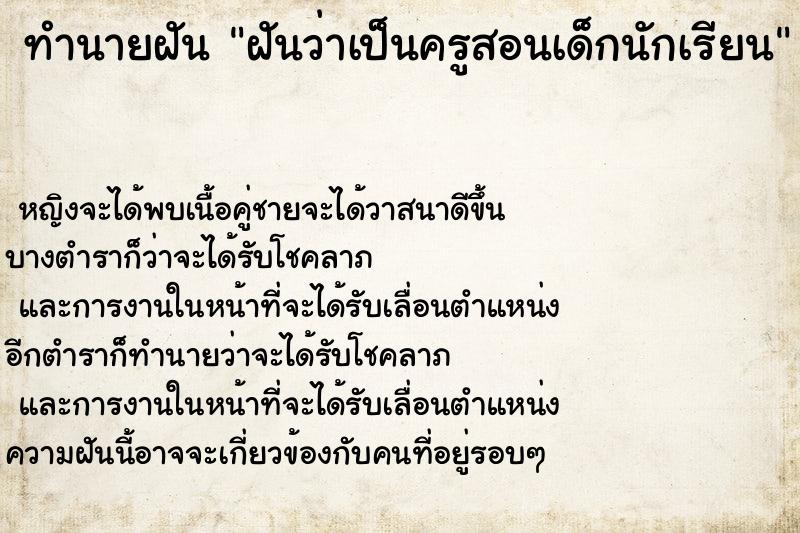 ทำนายฝัน "ฝันว่าเป็นครูสอนเด็กนักเรียน"

หญิงจะได้พบเนื้อคู่ชายจะได้วาสนาดีขึ้น
บางตำราก็ว่าจะได้รับโชคลาภ
และการงานในหน้าที่จะได้รับเลื่อนตำแหน่ง
อีกตำราก็ทำนายว่าจะได้รับโชคลาภ
และการงานในหน้าที่จะได้รับเลื่อนตำแหน่ง
ความฝันนี้อาจจะเกี่ยวข้องกับคนที่อยู่รอบๆ